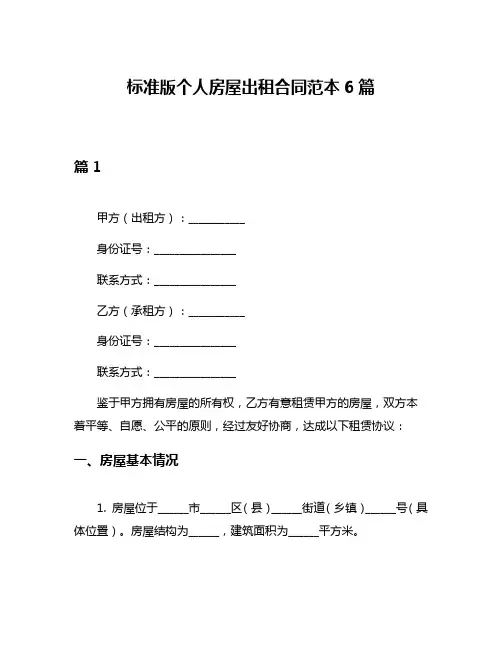 标准版个人房屋出租合同范本 6 篇

篇 1

甲方（出租方）：__________

身份证号：______________

联系方式：______________

乙方（承租方）：__________

身份证号：______________

联系方式：______________

鉴于甲方拥有房屋的所有权，乙方有意租赁甲方的房屋，双方本着平等、自愿、公平的原则，经过友好协商，达成以下租赁协议：

一、房屋基本情况

1. 房屋位于_____市_____区（县）_____街道（乡镇）_____号（具体位置）。房屋结构为_____，建筑面积为_____平方米。